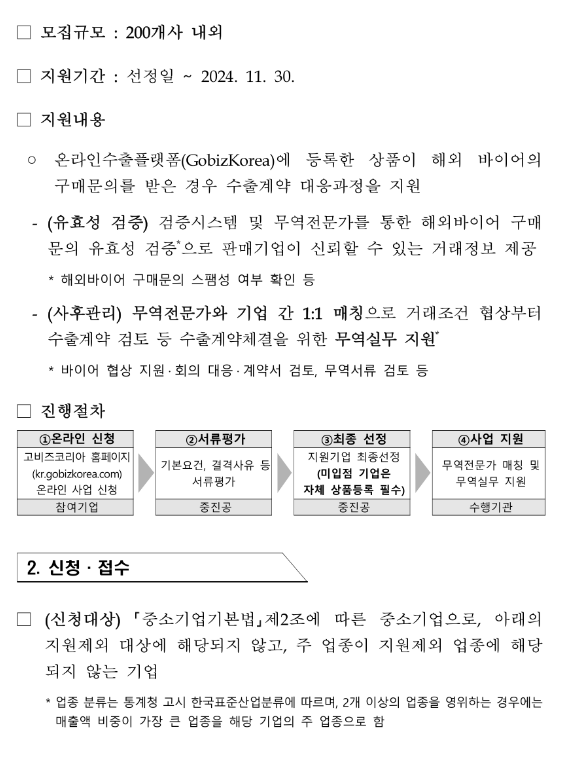 □ 모집규모 : 200개사 내외

□ 지원기간 : 선정일 ~ 2024. 11. 30.

□ 지원내용

○ 온라인수출플랫폼(GobizKorea)에 등록한 상품이 해외 바이어의 구매문의를 받은 경우 수출계약 대응과정을 지원

- (유효성 검증) 검증시스템 및 무역전문가를 통한 해외바이어 구매문의 유효성 검증*으로 판매기업이 신뢰할 수 있는 거래정보 제공

* 해외바이어 구매문의 스팸성 여부 확인 등

- (사후관리) 무역전문가와 기업 간 1:1 매칭으로 거래조건 협상부터 수출계약 검토 등 수출계약체결을 위한 무역실무 지원*

* 바이어 협상 지원·회의 대응·계약서 검토, 무역서류 검토 등

□ 진행절차

| ①온라인 신청 | ②서류평가 | ③최종 선정 | ④사업 지원 |
|---|---|---|---|
| 고비즈코리아 홈페이지 (kr.gobizkorea.com) 온라인 사업 신청 | 기본요건, 결격사유 등 서류평가 | 지원기업 최종선정 (미입점 기업은 자체 상품등록 필수) | 무역전문가 매칭 및 무역실무 지원 |
| 참여기업 | 중진공 | 중진공 | 수행기관 |

2. 신청 · 접수

□ (신청대상) 「중소기업기본법」제2조에 따른 중소기업으로, 아래의 지원제외 대상에 해당되지 않고, 주 업종이 지원제외 업종에 해당되지 않는 기업

* 업종 분류는 통계청 고시 한국표준산업분류에 따르며, 2개 이상의 업종을 영위하는 경우에는 매출액 비중이 가장 큰 업종을 해당 기업의 주 업종으로 함